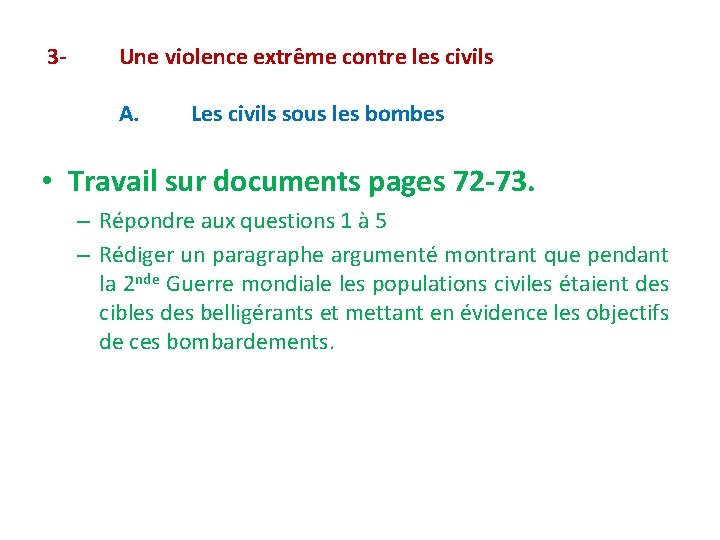 3- Une violence extrême contre les civils

A. Les civils sous les bombes

• Travail sur documents pages 72-73.

– Répondre aux questions 1 à 5

– Rédiger un paragraphe argumenté montrant que pendant la 2$^{nde}$ Guerre mondiale les populations civiles étaient des cibles des belligérants et mettant en évidence les objectifs de ces bombardements.